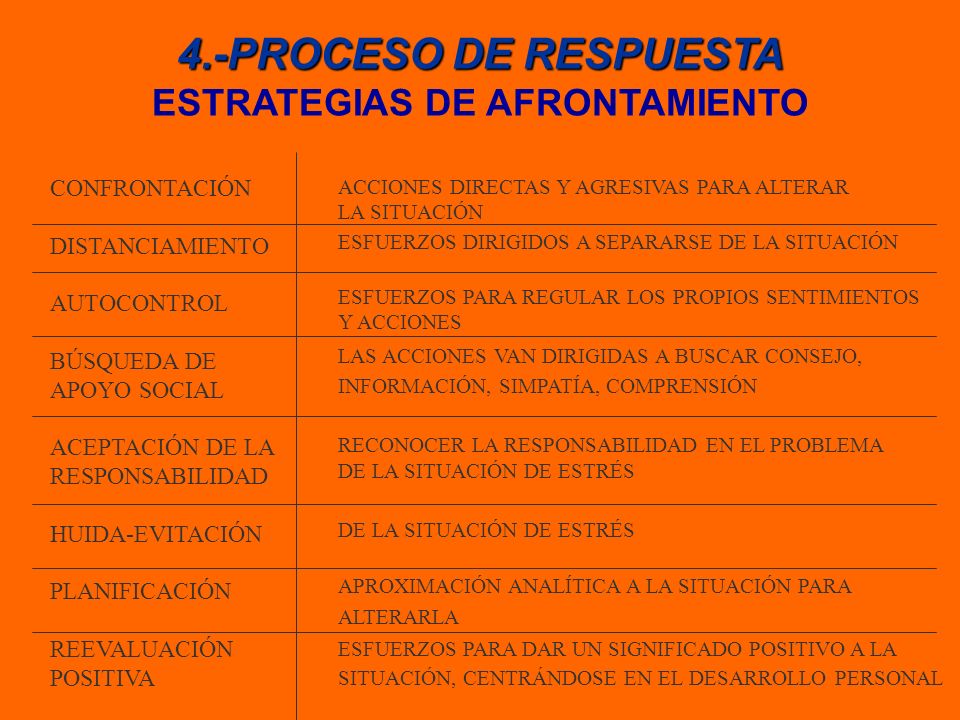 4.-PROCESO DE RESPUESTA
ESTRATEGIAS DE AFRONTAMIENTO

| | |
|---|---|
| CONFRONTACIÓN | ACCIONES DIRECTAS Y AGRESIVAS PARA ALTERAR LA SITUACIÓN |
| DISTANCIAMIENTO | ESFUERZOS DIRIGIDOS A SEPARARSE DE LA SITUACIÓN |
| AUTOCONTROL | ESFUERZOS PARA REGULAR LOS PROPIOS SENTIMIENTOS Y ACCIONES |
| BÚSQUEDA DE APOYO SOCIAL | LAS ACCIONES VAN DIRIGIDAS A BUSCAR CONSEJO, INFORMACIÓN, SIMPATÍA, COMPRENSIÓN |
| ACEPTACIÓN DE LA RESPONSABILIDAD | RECONOCER LA RESPONSABILIDAD EN EL PROBLEMA DE LA SITUACIÓN DE ESTRÉS |
| HUIDA-EVITACIÓN | DE LA SITUACIÓN DE ESTRÉS |
| PLANIFICACIÓN | APROXIMACIÓN ANALÍTICA A LA SITUACIÓN PARA ALTERARLA |
| REEVALUACIÓN POSITIVA | ESFUERZOS PARA DAR UN SIGNIFICADO POSITIVO A LA SITUACIÓN, CENTRÁNDOSE EN EL DESARROLLO PERSONAL |